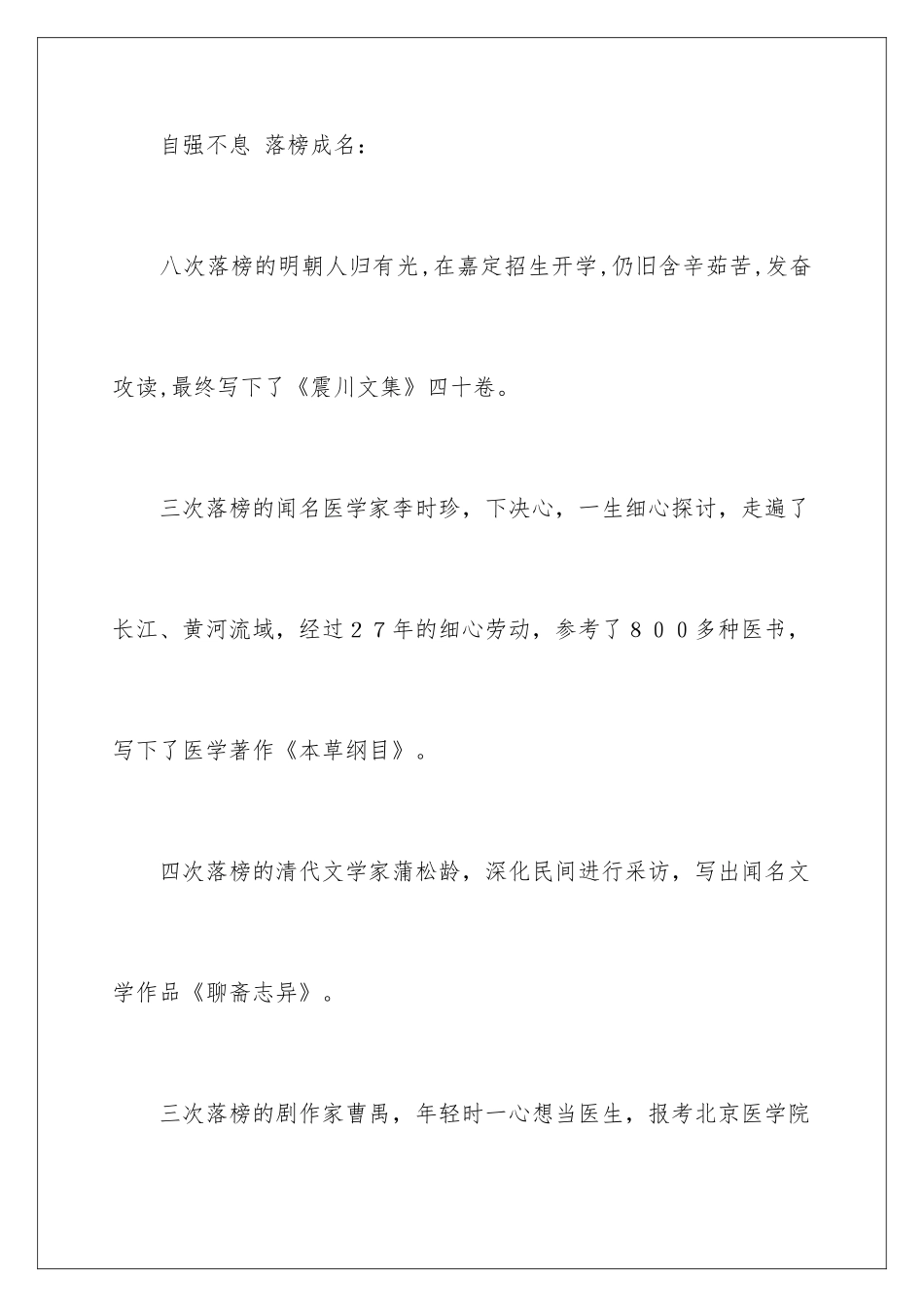 自强不息 落榜成名：

八次落榜的明朝人归有光,在嘉定招生开学,仍旧含辛茹苦,发奋攻读,最终写下了《震川文集》四十卷。

三次落榜的闻名医学家李时珍，下决心，一生细心探讨，走遍了长江、黄河流域，经过２７年的细心劳动，参考了８００多种医书，写下了医学著作《本草纲目》。

四次落榜的清代文学家蒲松龄，深化民间进行采访，写出闻名文学作品《聊斋志异》。

三次落榜的剧作家曹禺，年轻时一心想当医生，报考北京医学院